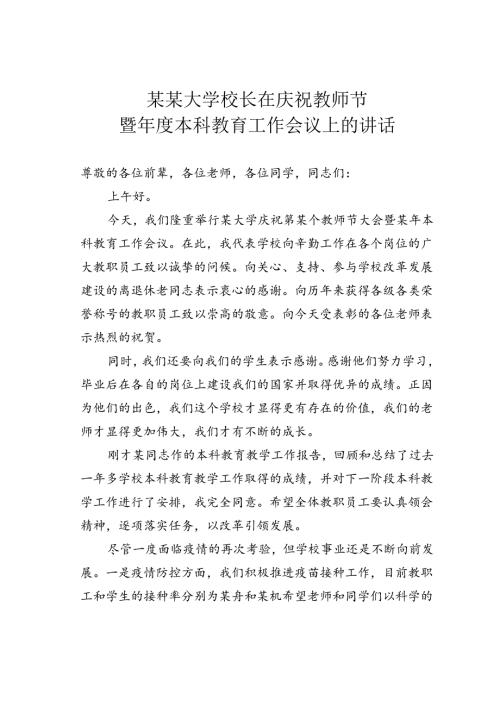 某某大学校长在庆祝教师节
暨年度本科教育工作会议上的讲话

尊敬的各位前辈，各位老师，各位同学，同志们：

上午好。

今天，我们隆重举行某大学庆祝第某个教师节大会暨某年本科教育工作会议。在此，我代表学校向辛勤工作在各个岗位的广大教职员工致以诚挚的问候。向关心、支持、参与学校改革发展建设的离退休老同志表示衷心的感谢。向历年来获得各级各类荣誉称号的教职员工致以崇高的敬意。向今天受表彰的各位老师表示热烈的祝贺。

同时，我们还要向我们的学生表示感谢。感谢他们努力学习，毕业后在各自的岗位上建设我们的国家并取得优异的成绩。正因为他们的出色，我们这个学校才显得更有存在的价值，我们的老师才显得更加伟大，我们才有不断的成长。

刚才某同志作的本科教育教学工作报告，回顾和总结了过去一年多学校本科教育教学工作取得的成绩，并对下一阶段本科教学工作进行了安排，我完全同意。希望全体教职员工要认真领会精神，逐项落实任务，以改革引领发展。

尽管一度面临疫情的再次考验，但学校事业还是不断向前发展。一是疫情防控方面，我们积极推进疫苗接种工作，目前教职工和学生的接种率分别为某舟和某机希望老师和同学们以科学的